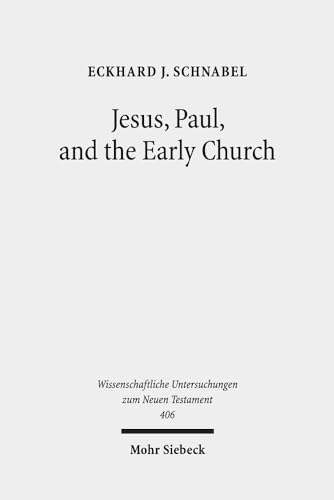 ECKHARD J. SCHNABEL

Jesus, Paul, and the Early Church

Wissenschaftliche Untersuchungen zum Neuen Testament 406

Mohr Siebeck